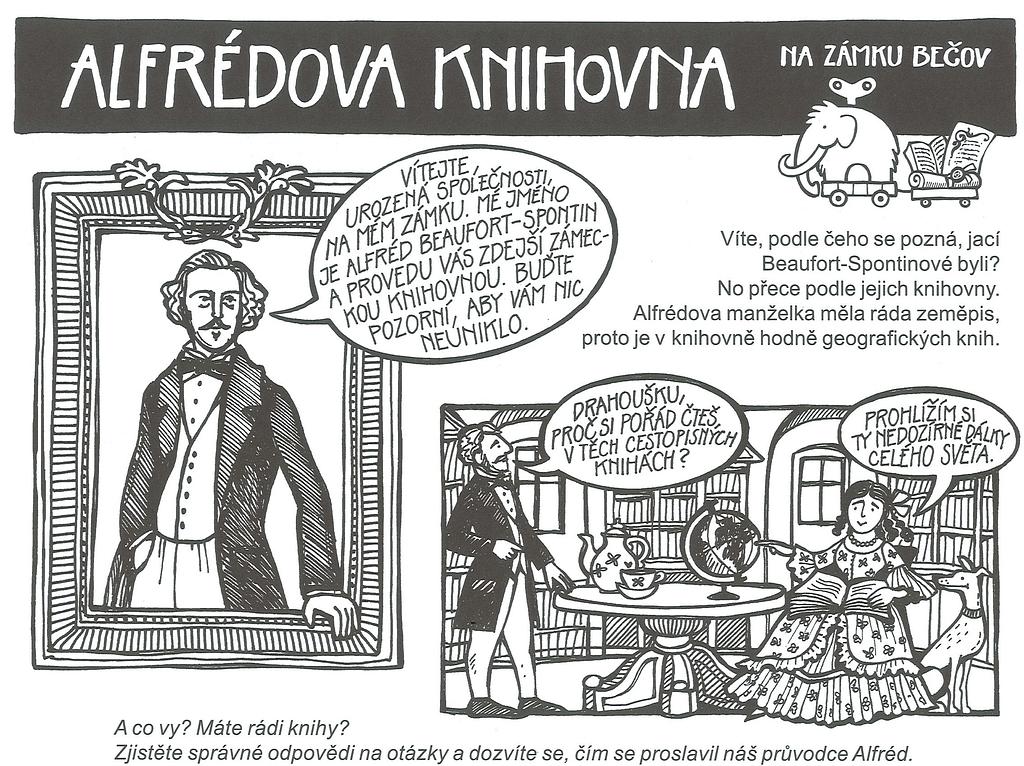 ALFRÉDOVA KNIHOVNA

NA ZÁMKU BEČOV

VÍTEJTE, UROZENÁ SPOLEČNOSTI, NA MÉM ZÁMKU. MÉ JMÉNO JE ALFRÉD BEAUFORT-SPONTIN A PROVEDU VÁS ZDEJŠÍ ZÁMECKOU KNIHOVNOU. BUĎTE POZORNÍ, ABY VÁM NIC NEUNIKLO.

Víte, podle čeho se pozná, jací Beaufort-Spontinové byli? No přece podle jejich knihovny. Alfrédova manželka měla ráda zeměpis, proto je v knihovně hodně geografických knih.

DRAHOUŠKU, PROČ SI POŘÁD ČTEŠ V TĚCH CESTOPISNÝCH KNIHÁCH?

PROHLÍŽÍM SI TY NEDOZÍRNÉ DÁLKY CELÉHO SVĚTA.

A co vy? Máte rádi knihy?
Zjistěte správné odpovědi na otázky a dozvíte se, čím se proslavil náš průvodce Alfréd.